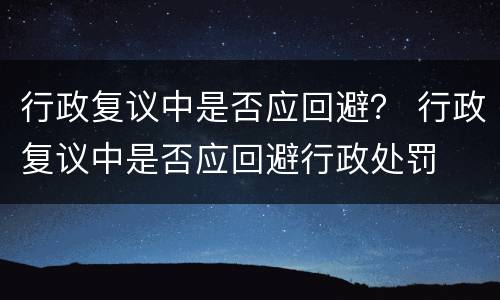 行政复议中是否应回避？ 行政复议中是否应回避行政处罚